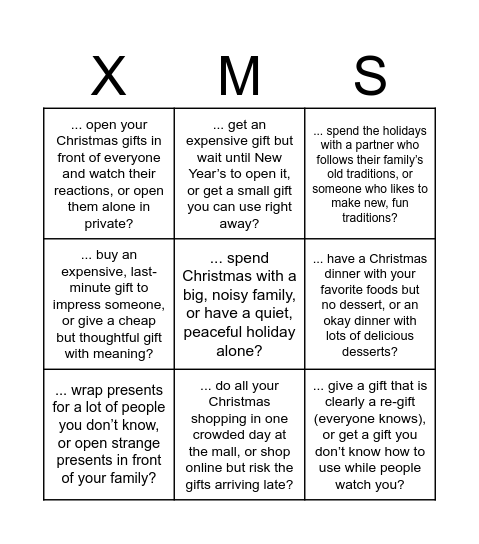 | X | M | S |
|---|---|---|
| ... open your Christmas gifts in front of everyone and watch their reactions, or open them alone in private? | ... get an expensive gift but wait until New Year's to open it, or get a small gift you can use right away? | ... spend the holidays with a partner who follows their family's old traditions, or someone who likes to make new, fun traditions? |
| ... buy an expensive, last-minute gift to impress someone, or give a cheap but thoughtful gift with meaning? | ... spend Christmas with a big, noisy family, or have a quiet, peaceful holiday alone? | ... have a Christmas dinner with your favorite foods but no dessert, or an okay dinner with lots of delicious desserts? |
| ... wrap presents for a lot of people you don't know, or open strange presents in front of your family? | ... do all your Christmas shopping in one crowded day at the mall, or shop online but risk the gifts arriving late? | ... give a gift that is clearly a re-gift (everyone knows), or get a gift you don't know how to use while people watch you? |